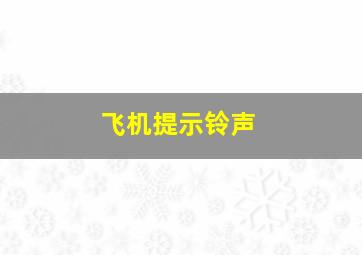 飞机提示铃声